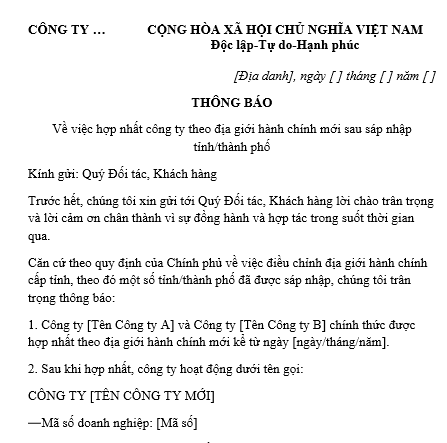 CÔNG TY …

CỘNG HÒA XÃ HỘI CHỦ NGHĨA VIỆT NAM
Độc lập-Tự do-Hạnh phúc

[Địa danh], ngày [ ] tháng [ ] năm [ ]

THÔNG BÁO

Về việc hợp nhất công ty theo địa giới hành chính mới sau sáp nhập tỉnh/thành phố

Kính gửi: Quý Đối tác, Khách hàng

Trước hết, chúng tôi xin gửi tới Quý Đối tác, Khách hàng lời chào trân trọng và lời cảm ơn chân thành vì sự đồng hành và hợp tác trong suốt thời gian qua.

Căn cứ theo quy định của Chính phủ về việc điều chỉnh địa giới hành chính cấp tỉnh, theo đó một số tỉnh/thành phố đã được sáp nhập, chúng tôi trân trọng thông báo:

1. Công ty [Tên Công ty A] và Công ty [Tên Công ty B] chính thức được hợp nhất theo địa giới hành chính mới kể từ ngày [ngày/tháng/năm].

2. Sau khi hợp nhất, công ty hoạt động dưới tên gọi:

CÔNG TY [TÊN CÔNG TY MỚI]

—Mã số doanh nghiệp: [Mã số]